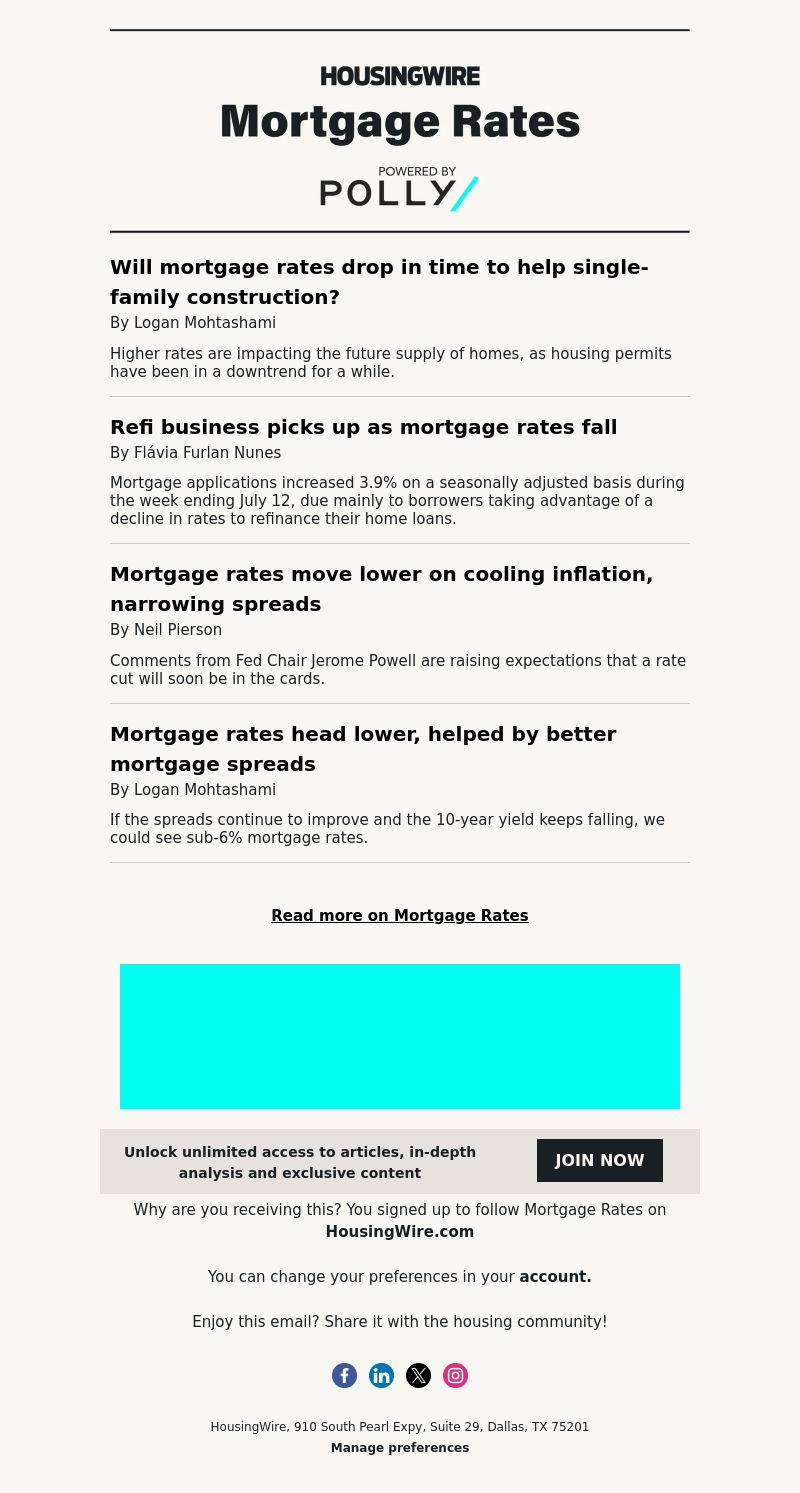 HOUSINGWIRE
Mortgage Rates
POWERED BY
POLLY

Will mortgage rates drop in time to help single-family construction?
By Logan Mohtashami

Higher rates are impacting the future supply of homes, as housing permits have been in a downtrend for a while.

Refi business picks up as mortgage rates fall
By Flávia Furlan Nunes

Mortgage applications increased 3.9% on a seasonally adjusted basis during the week ending July 12, due mainly to borrowers taking advantage of a decline in rates to refinance their home loans.

Mortgage rates move lower on cooling inflation, narrowing spreads
By Neil Pierson

Comments from Fed Chair Jerome Powell are raising expectations that a rate cut will soon be in the cards.

Mortgage rates head lower, helped by better mortgage spreads
By Logan Mohtashami

If the spreads continue to improve and the 10-year yield keeps falling, we could see sub-6% mortgage rates.

Read more on Mortgage Rates

Unlock unlimited access to articles, in-depth analysis and exclusive content

JOIN NOW

Why are you receiving this? You signed up to follow Mortgage Rates on HousingWire.com

You can change your preferences in your account.

Enjoy this email? Share it with the housing community!

HousingWire, 910 South Pearl Expy, Suite 29, Dallas, TX 75201
Manage preferences